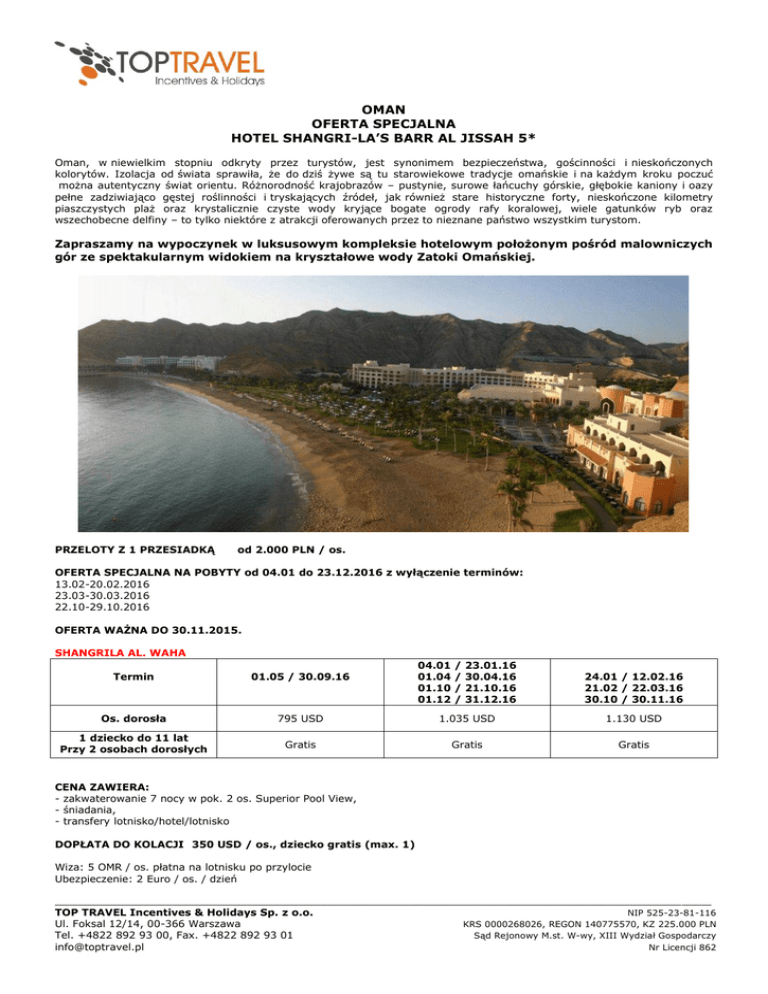 TOPTRAVEL
Incentives & Holidays

OMAN
OFERTA SPECJALNA
HOTEL SHANGRI-LA'S BARR AL JISSAH 5*

Oman, w niewielkim stopniu odkryty przez turystów, jest synonimem bezpieczeństwa, gościnności i nieskończonych kolorytów. Izolacja od świata sprawiła, że do dziś żywe są tu starowiekowe tradycje omańskie i na każdym kroku poczuć można autentyczny świat orientu. Różnorodność krajobrazów – pustynie, surowe łańcuchy górskie, głębokie kaniony i oazy pełne zadziwiająco gęstej roślinności i tryskających źródeł, jak również stare historyczne forty, nieskończone kilometry piaszczystych plaż oraz krystalicznie czyste wody kryjące bogate ogrody rafy koralowej, wiele gatunków ryb oraz wszechobecne delfiny – to tylko niektóre z atrakcji oferowanych przez to nieznane państwo wszystkim turystom.

Zapraszamy na wypoczynek w luksusowym kompleksie hotelowym położonym pośród malowniczych gór ze spektakularnym widokiem na kryształowe wody Zatoki Omańskiej.

PRZELOTY Z 1 PRZESIADKĄ od 2.000 PLN / os.

OFERTA SPECJALNA NA POBYTY od 04.01 do 23.12.2016 z wyłączenie terminów:
13.02-20.02.2016
23.03-30.03.2016
22.10-29.10.2016

OFERTA WAŻNA DO 30.11.2015.

SHANGRILA AL. WAHA

| Termin | 01.05 / 30.09.16 | 04.01 / 23.01.16 01.04 / 30.04.16 01.10 / 21.10.16 01.12 / 31.12.16 | 24.01 / 12.02.16 21.02 / 22.03.16 30.10 / 30.11.16 |
|---|---|---|---|
| Os. dorosła | 795 USD | 1.035 USD | 1.130 USD |
| 1 dziecko do 11 lat Przy 2 osobach dorosłych | Gratis | Gratis | Gratis |

CENA ZAWIERA:
- zakwaterowanie 7 nocy w pok. 2 os. Superior Pool View,
- śniadania,
- transfery lotnisko/hotel/lotnisko

DOPŁATA DO KOLACJI 350 USD / os., dziecko gratis (max. 1)

Wiza: 5 OMR / os. płatna na lotnisku po przylocie
Ubezpieczenie: 2 Euro / os. / dzień

TOP TRAVEL Incentives & Holidays Sp. z o.o.
Ul. Foksal 12/14, 00-366 Warszawa
Tel. +4822 892 93 00, Fax. +4822 892 93 01
info@toptravel.pl

NIP 525-23-81-116
KRS 0000268026, REGON 140775570, KZ 225.000 PLN
Sąd Rejonowy M.st. W-wy, XIII Wydział Gospodarczy
Nr Licencji 862